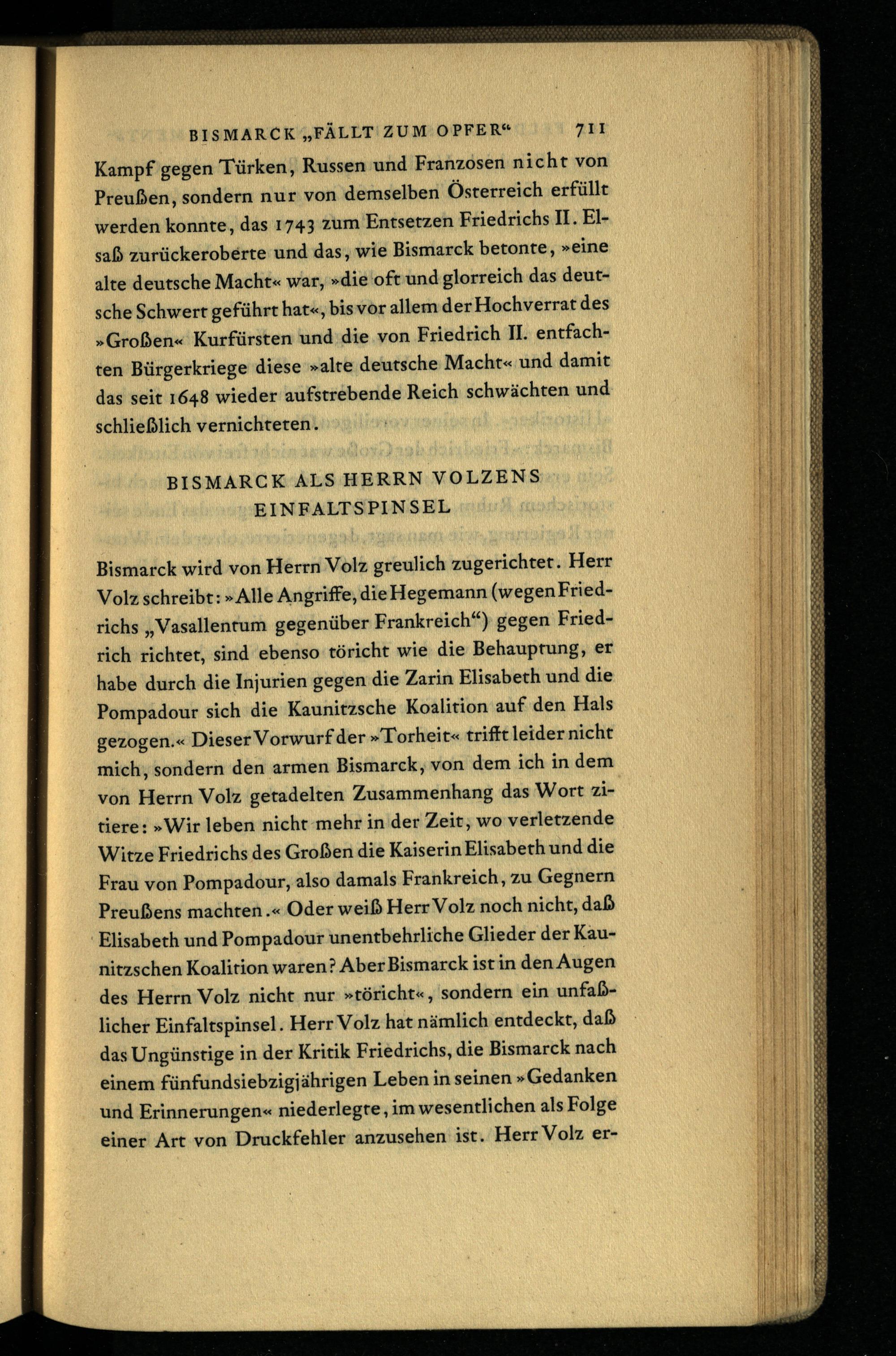 BISMARCK „FÄLLT ZUM OPFER“ 711

Kampf gegen Türken, Russen und Franzosen nicht von Preußen, sondern nur von demselben Österreich erfüllt werden konnte, das 1743 zum Entsetzen Friedrichs II. Elsaß zurückeroberte und das, wie Bismarck betonte, »eine alte deutsche Macht« war, »die oft und glorreich das deutsche Schwert geführt hat«, bis vor allem der Hochverrat des »Großen« Kurfürsten und die von Friedrich II. entfachten Bürgerkriege diese »alte deutsche Macht« und damit das seit 1648 wieder aufstrebende Reich schwächten und schließlich vernichteten.

BISMARCK ALS HERRN VOLZENS EINFALTSPINSEL

Bismarck wird von Herrn Volz greulich zugerichtet. Herr Volz schreibt: »Alle Angriffe, die Hegemann (wegen Friedrichs „Vasallentum gegenüber Frankreich“) gegen Friedrich richtet, sind ebenso töricht wie die Behauptung, er habe durch die Injurien gegen die Zarin Elisabeth und die Pompadour sich die Kaunitzsche Koalition auf den Hals gezogen.« Dieser Vorwurf der »Torheit« trifft leider nicht mich, sondern den armen Bismarck, von dem ich in dem von Herrn Volz getadelten Zusammenhang das Wort zitiere: »Wir leben nicht mehr in der Zeit, wo verletzende Witze Friedrichs des Großen die Kaiserin Elisabeth und die Frau von Pompadour, also damals Frankreich, zu Gegnern Preußens machten.« Oder weiß Herr Volz noch nicht, daß Elisabeth und Pompadour unentbehrliche Glieder der Kaunitzschen Koalition waren? Aber Bismarck ist in den Augen des Herrn Volz nicht nur »töricht«, sondern ein unfaßlicher Einfaltspinsel. Herr Volz hat nämlich entdeckt, daß das Ungünstige in der Kritik Friedrichs, die Bismarck nach einem fünfundsiebzigjährigen Leben in seinen »Gedanken und Erinnerungen« niederlegte, im wesentlichen als Folge einer Art von Druckfehler anzusehen ist. Herr Volz er-